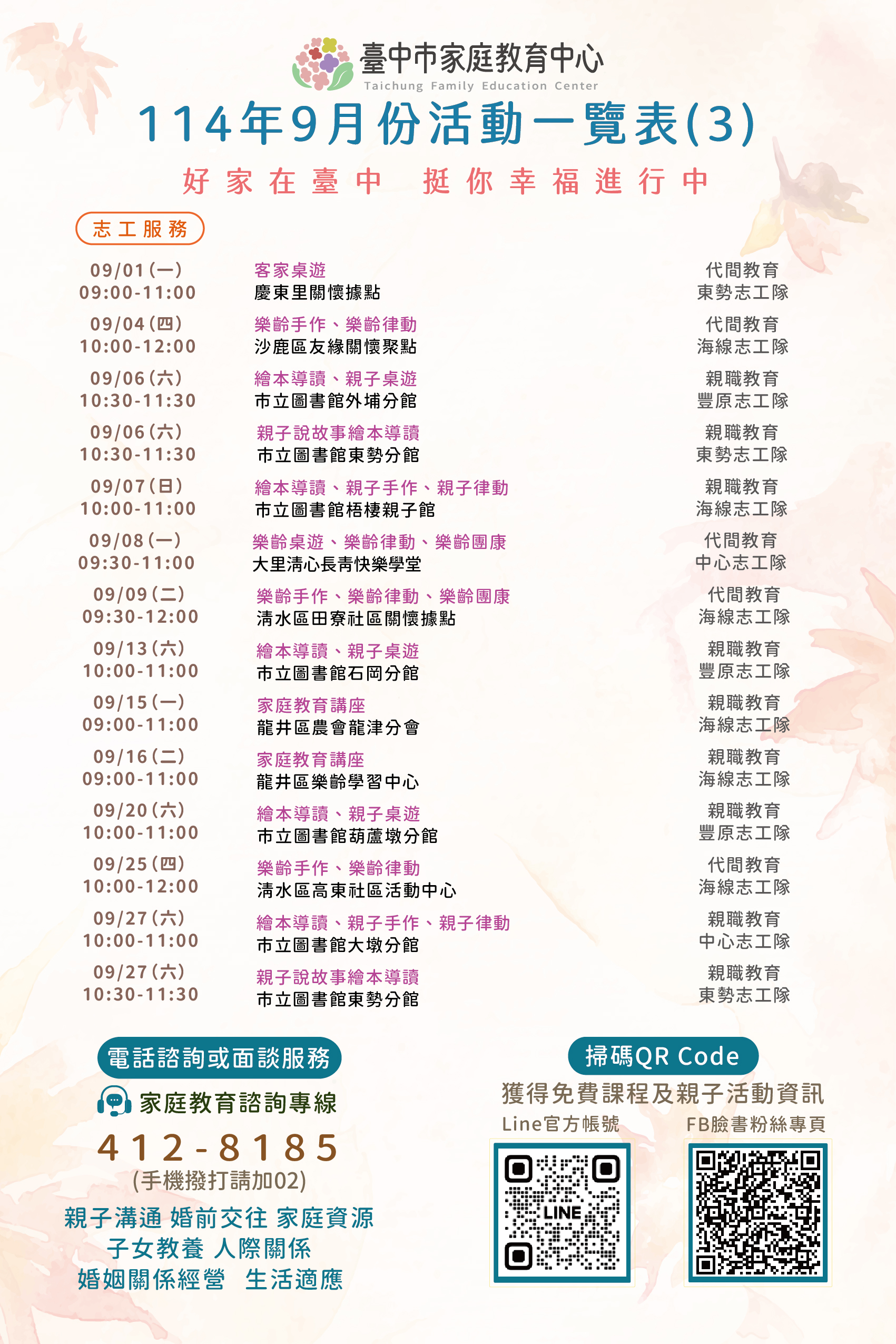 臺中市家庭教育中心
Taichung Family Education Center

114年9月份活動一覽表(3)

好家在臺中 挺你幸福進行中

志工服務

09/01(一)
09:00-11:00
客家桌遊
慶東里關懷據點
代間教育
東勢志工隊

09/04(四)
10:00-12:00
樂齡手作、樂齡律動
沙鹿區友緣關懷聚點
代間教育
海線志工隊

09/06(六)
10:30-11:30
繪本導讀、親子桌遊
市立圖書館外埔分館
親職教育
豐原志工隊

09/06(六)
10:30-11:30
親子說故事繪本導讀
市立圖書館東勢分館
親職教育
東勢志工隊

09/07(日)
10:00-11:00
繪本導讀、親子手作、親子律動
市立圖書館梧棲親子館
親職教育
海線志工隊

09/08(一)
09:30-11:00
樂齡桌遊、樂齡律動、樂齡團康
大里清心長青快樂學堂
代間教育
中心志工隊

09/09(二)
09:30-12:00
樂齡手作、樂齡律動、樂齡團康
清水區田寮社區關懷據點
代間教育
海線志工隊

09/13(六)
10:00-11:00
繪本導讀、親子桌遊
市立圖書館石岡分館
親職教育
豐原志工隊

09/15(一)
09:00-11:00
家庭教育講座
龍井區農會龍津分會
親職教育
海線志工隊

09/16(二)
09:00-11:00
家庭教育講座
龍井區樂齡學習中心
親職教育
海線志工隊

09/20(六)
10:00-11:00
繪本導讀、親子桌遊
市立圖書館葫蘆墩分館
親職教育
豐原志工隊

09/25(四)
10:00-12:00
樂齡手作、樂齡律動
清水區高東社區活動中心
代間教育
海線志工隊

09/27(六)
10:00-11:00
繪本導讀、親子手作、親子律動
市立圖書館大墩分館
親職教育
中心志工隊

09/27(六)
10:30-11:30
親子說故事繪本導讀
市立圖書館東勢分館
親職教育
東勢志工隊

電話諮詢或面談服務
家庭教育諮詢專線
412-8185
(手機撥打請加02)
親子溝通 婚前交往 家庭資源
子女教養 人際關係
婚姻關係經營 生活適應

掃碼QR Code
獲得免費課程及親子活動資訊
Line官方帳號
FB臉書粉絲專頁
LINE